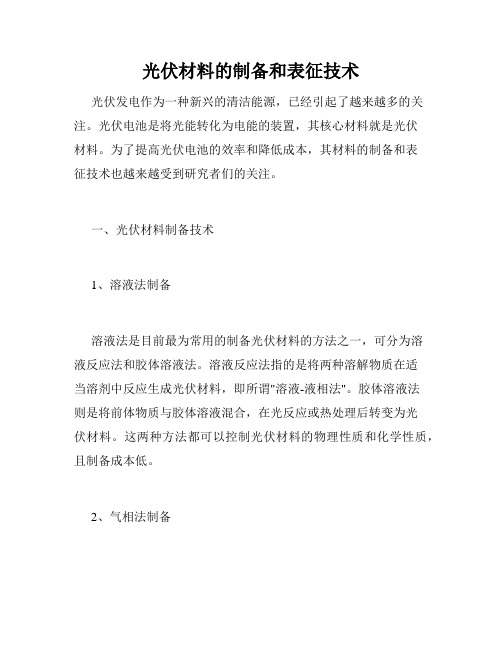 光伏材料的制备和表征技术

光伏发电作为一种新兴的清洁能源，已经引起了越来越多的关注。光伏电池是将光能转化为电能的装置，其核心材料就是光伏材料。为了提高光伏电池的效率和降低成本，其材料的制备和表征技术也越来越受到研究者们的关注。

一、光伏材料制备技术

1、溶液法制备

溶液法是目前最为常用的制备光伏材料的方法之一，可分为溶液反应法和胶体溶液法。溶液反应法指的是将两种溶解物质在适当溶剂中反应生成光伏材料，即所谓"溶液-液相法"。胶体溶液法则是将前体物质与胶体溶液混合，在光反应或热处理后转变为光伏材料。这两种方法都可以控制光伏材料的物理性质和化学性质，且制备成本低。

2、气相法制备